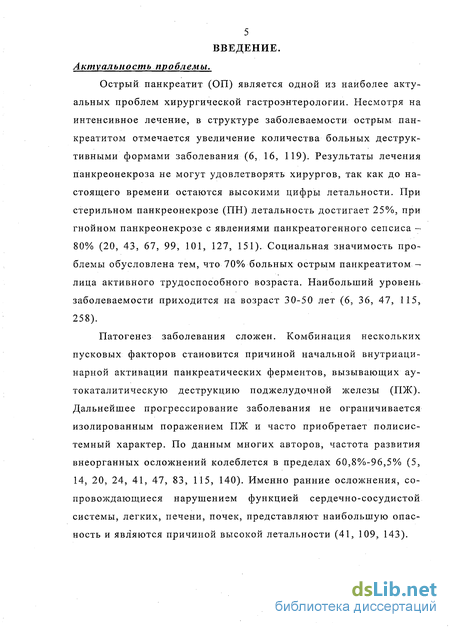 5

ВВЕДЕНИЕ.

Актуальность проблемы.

Острый панкреатит (ОП) является одной из наиболее актуальных проблем хирургической гастроэнтерологии. Несмотря на интенсивное лечение, в структуре заболеваемости острым панкреатитом отмечается увеличение количества больных деструктивными формами заболевания (6, 16, 119). Результаты лечения панкреонекроза не могут удовлетворять хирургов, так как до настоящего времени остаются высокими цифры летальности. При стерильном панкреонекрозе (ПН) летальность достигает 25%, при гнойном панкреонекрозе с явлениями панкреатогенного сепсиса – 80% (20, 43, 67, 99, 101, 127, 151). Социальная значимость проблемы обусловлена тем, что 70% больных острым панкреатитом – лица активного трудоспособного возраста. Наибольший уровень заболеваемости приходится на возраст 30-50 лет (6, 36, 47, 115, 258).

Патогенез заболевания сложен. Комбинация нескольких пусковых факторов становится причиной начальной внутриацинарной активации панкреатических ферментов, вызывающих аутокаталитическую деструкцию поджелудочной железы (ПЖ). Дальнейшее прогрессирование заболевания не ограничивается изолированным поражением ПЖ и часто приобретает полисистемный характер. По данным многих авторов, частота развития внеорганных осложнений колеблется в пределах 60,8%-96,5% (5, 14, 20, 24, 41, 47, 83, 115, 140). Именно ранние осложнения, сопровождающиеся нарушением функцией сердечно-сосудистой системы, легких, печени, почек, представляют наибольшую опасность и являются причиной высокой летальности (41, 109, 143).

dsLib.net
библиотека диссертаций